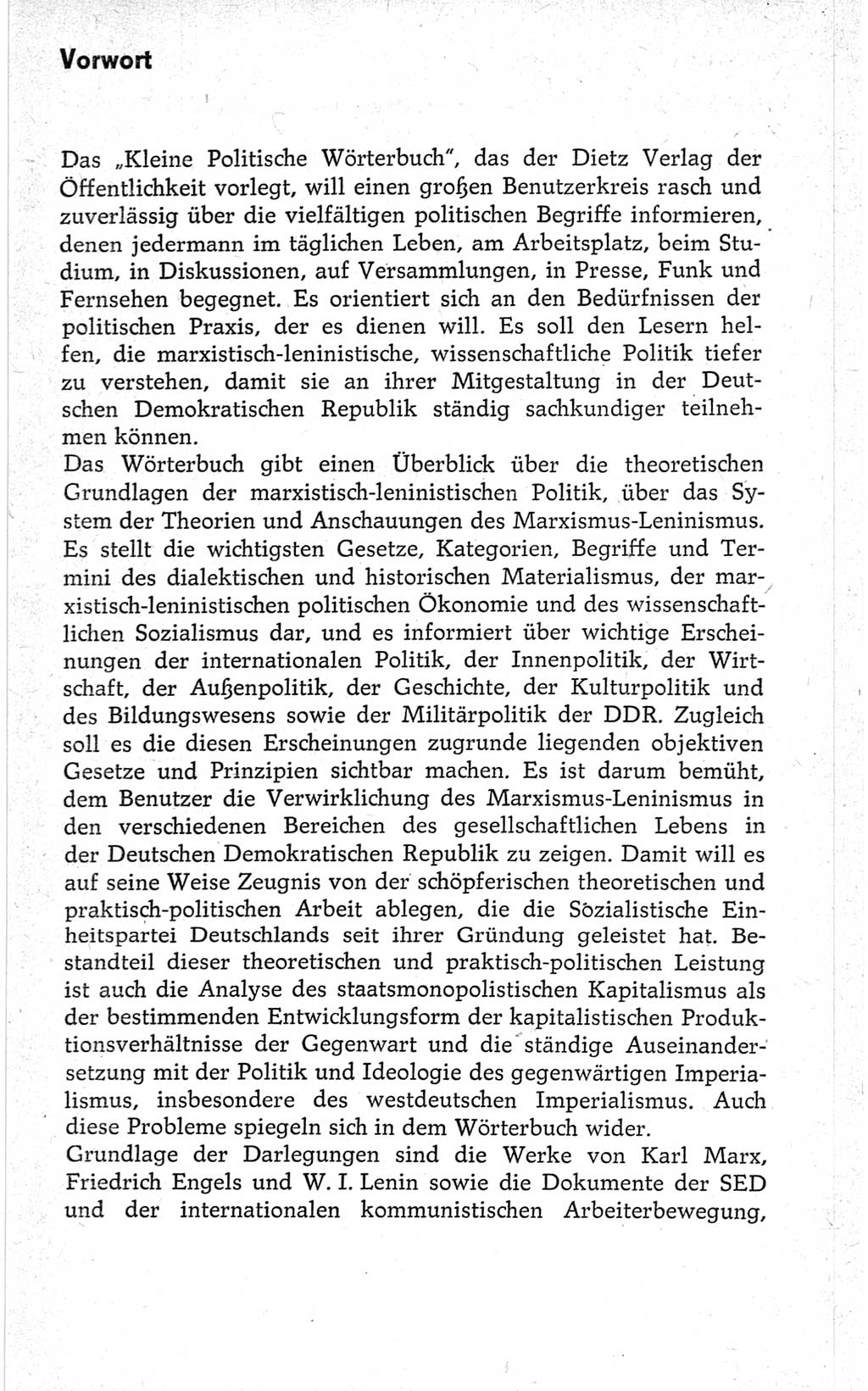 Vorwort

Das „Kleine Politische Wörterbuch", das der Dietz Verlag der Öffentlichkeit vorlegt, will einen großen Benutzerkreis rasch und zuverlässig über die vielfältigen politischen Begriffe informieren, denen jedermann im täglichen Leben, am Arbeitsplatz, beim Studium, in Diskussionen, auf Versammlungen, in Presse, Funk und Fernsehen begegnet. Es orientiert sich an den Bedürfnissen der politischen Praxis, der es dienen will. Es soll den Lesern helfen, die marxistisch-leninistische, wissenschaftliche Politik tiefer zu verstehen, damit sie an ihrer Mitgestaltung in der Deutschen Demokratischen Republik ständig sachkundiger teilnehmen können.
Das Wörterbuch gibt einen Überblick über die theoretischen Grundlagen der marxistisch-leninistischen Politik, über das System der Theorien und Anschauungen des Marxismus-Leninismus. Es stellt die wichtigsten Gesetze, Kategorien, Begriffe und Termini des dialektischen und historischen Materialismus, der marxistisch-leninistischen politischen Ökonomie und des wissenschaftlichen Sozialismus dar, und es informiert über wichtige Erscheinungen der internationalen Politik, der Innenpolitik, der Wirtschaft, der Außenpolitik, der Geschichte, der Kulturpolitik und des Bildungswesens sowie der Militärpolitik der DDR. Zugleich soll es die diesen Erscheinungen zugrunde liegenden objektiven Gesetze und Prinzipien sichtbar machen. Es ist darum bemüht, dem Benutzer die Verwirklichung des Marxismus-Leninismus in den verschiedenen Bereichen des gesellschaftlichen Lebens in der Deutschen Demokratischen Republik zu zeigen. Damit will es auf seine Weise Zeugnis von der schöpferischen theoretischen und praktisch-politischen Arbeit ablegen, die die Sozialistische Einheitspartei Deutschlands seit ihrer Gründung geleistet hat. Bestandteil dieser theoretischen und praktisch-politischen Leistung ist auch die Analyse des staatsmonopolistischen Kapitalismus als der bestimmenden Entwicklungsform der kapitalistischen Produktionsverhältnisse der Gegenwart und die ständige Auseinandersetzung mit der Politik und Ideologie des gegenwärtigen Imperialismus, insbesondere des westdeutschen Imperialismus. Auch diese Probleme spiegeln sich in dem Wörterbuch wider.
Grundlage der Darlegungen sind die Werke von Karl Marx, Friedrich Engels und W. I. Lenin sowie die Dokumente der SED und der internationalen kommunistischen Arbeiterbewegung,